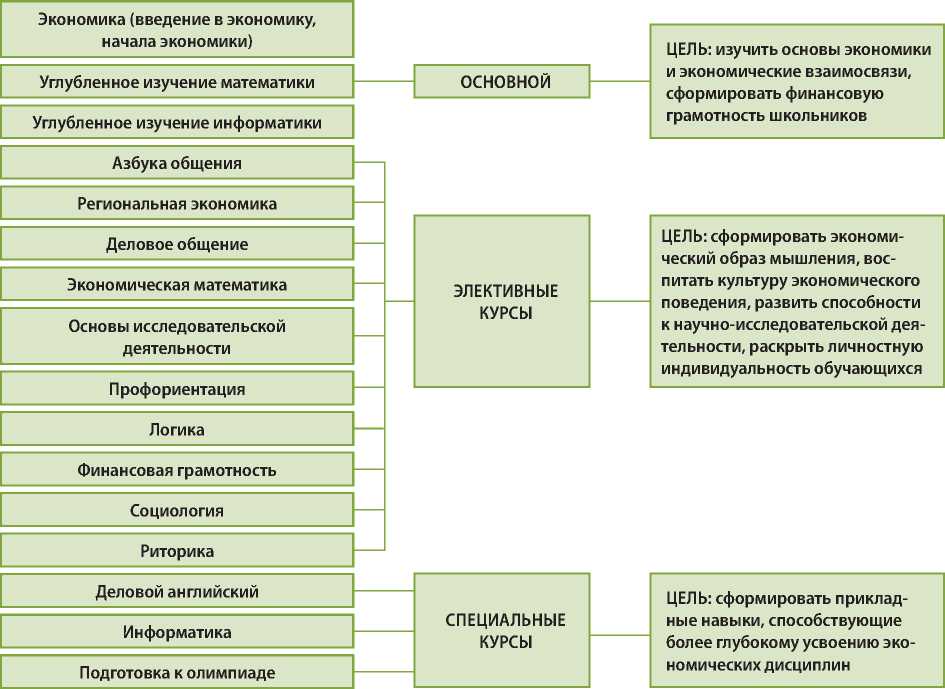 Экономика (введение в экономику, начала экономики)

Углубленное изучение математики

Углубленное изучение информатики

ОСНОВНОЙ

ЦЕЛЬ: изучить основы экономики и экономические взаимосвязи, сформировать финансовую грамотность школьников

Азбука общения

Региональная экономика

Деловое общение

Экономическая математика

Основы исследовательской деятельности

Профориентация

Логика

Финансовая грамотность

Социология

Риторика

ЭЛЕКТИВНЫЕ КУРСЫ

ЦЕЛЬ: сформировать экономический образ мышления, воспитать культуру экономического поведения, развить способности к научно-исследовательской деятельности, раскрыть личностную индивидуальность обучающихся

Деловой английский

Информатика

Подготовка к олимпиаде

СПЕЦИАЛЬНЫЕ КУРСЫ

ЦЕЛЬ: сформировать прикладные навыки, способствующие более глубокому усвоению экономических дисциплин